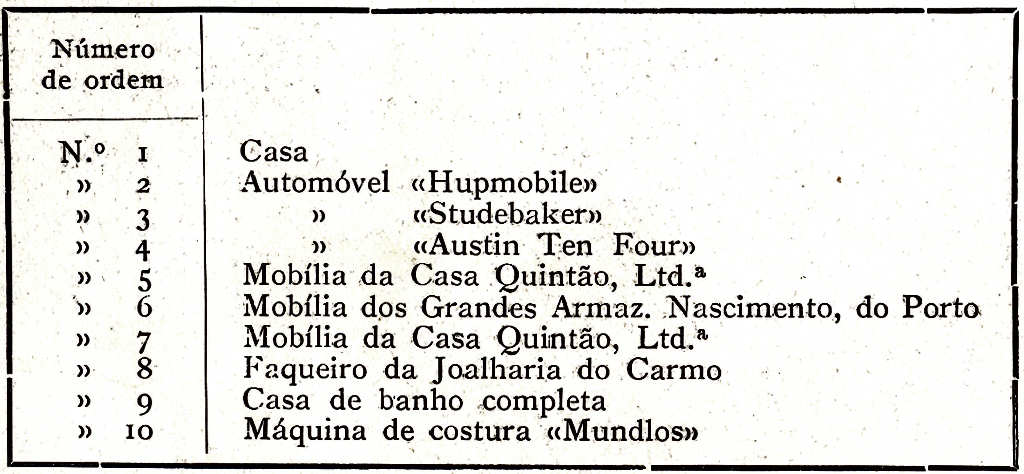 | Número de ordem | |
|---|---|
| N.º 1 | Casa |
| » 2 | Automóvel «Hupmobile» |
| » 3 | » «Studebaker» |
| » 4 | » «Austin Ten Four» |
| » 5 | Mobília da Casa Quintão, Ltd.ª |
| » 6 | Mobília dos Grandes Armaz. Nascimento, do Porto |
| » 7 | Mobília da Casa Quintão, Ltd.ª |
| » 8 | Faqueiro da Joalharia do Carmo |
| » 9 | Casa de banho completa |
| » 10 | Máquina de costura «Mundlos» |